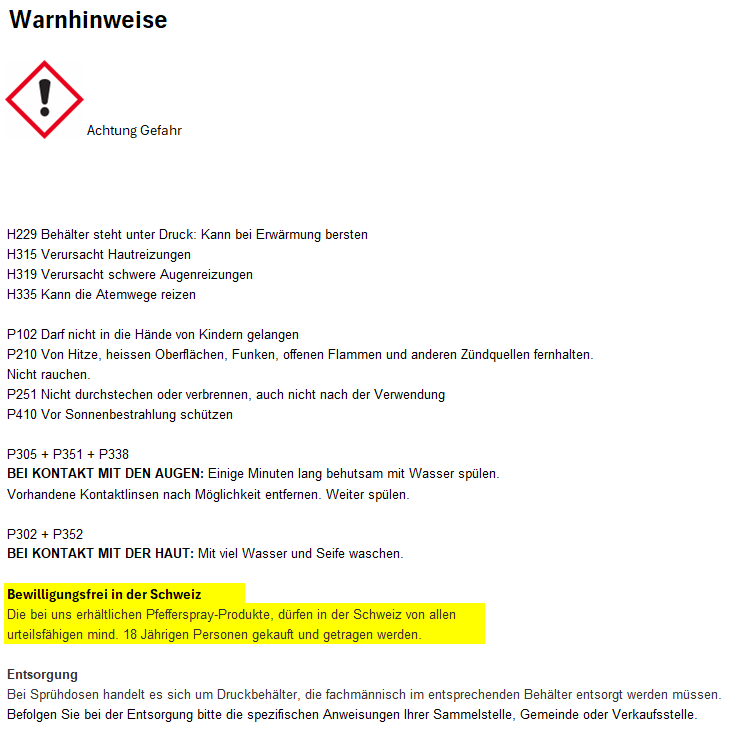 Warnhinweise

Achtung Gefahr

H229 Behälter steht unter Druck: Kann bei Erwärmung bersten
H315 Verursacht Hautreizungen
H319 Verursacht schwere Augenreizungen
H335 Kann die Atemwege reizen

P102 Darf nicht in die Hände von Kindern gelangen
P210 Von Hitze, heissen Oberflächen, Funken, offenen Flammen und anderen Zündquellen fernhalten. Nicht rauchen.
P251 Nicht durchstechen oder verbrennen, auch nicht nach der Verwendung
P410 Vor Sonnenbestrahlung schützen

P305 + P351 + P338
BEI KONTAKT MIT DEN AUGEN: Einige Minuten lang behutsam mit Wasser spülen. Vorhandene Kontaktlinsen nach Möglichkeit entfernen. Weiter spülen.

P302 + P352
BEI KONTAKT MIT DER HAUT: Mit viel Wasser und Seife waschen.

Bewilligungsfrei in der Schweiz
Die bei uns erhältlichen Pfefferspray-Produkte, dürfen in der Schweiz von allen urteilsfähigen mind. 18 Jährigen Personen gekauft und getragen werden.

Entsorgung
Bei Sprühdosen handelt es sich um Druckbehälter, die fachmännisch im entsprechenden Behälter entsorgt werden müssen. Befolgen Sie bei der Entsorgung bitte die spezifischen Anweisungen Ihrer Sammelstelle, Gemeinde oder Verkaufsstelle.